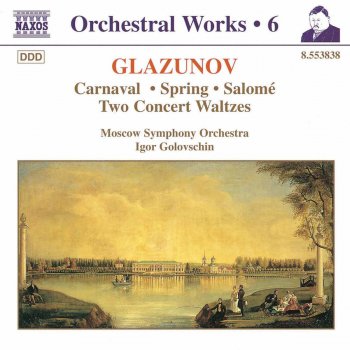 NAXOS

Orchestral Works • 6

DDD

8.553838

GLAZUNOV

Carnaval • Spring • Salomé
Two Concert Waltzes

Moscow Symphony Orchestra
Igor Golovschin